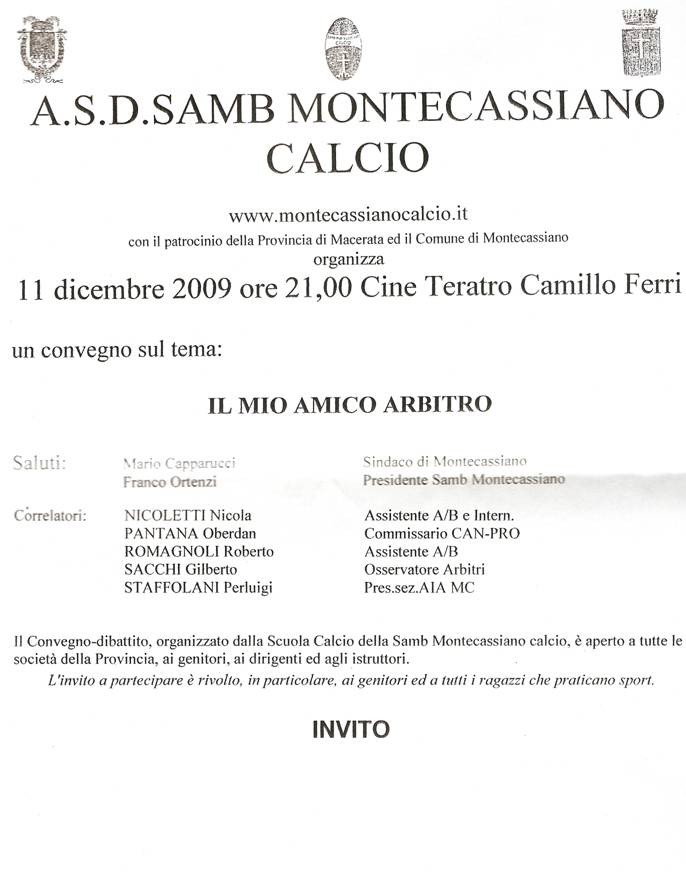 A.S.D.SAMB MONTECASSIANO CALCIO

www.montecassianocalcio.it
con il patrocinio della Provincia di Macerata ed il Comune di Montecassiano
organizza

11 dicembre 2009 ore 21,00 Cine Teratro Camillo Ferri

un convegno sul tema:

IL MIO AMICO ARBITRO

| | | |
|---|---|---|
| Saluti: | Mario Capparucci | Sindaco di Montecassiano |
| | Franco Ortenzi | Presidente Samb Montecassiano |
| Correlatori: | NICOLETTI Nicola | Assistente A/B e Intern. |
| | PANTANA Oberdan | Commissario CAN-PRO |
| | ROMAGNOLI Roberto | Assistente A/B |
| | SACCHI Gilberto | Osservatore Arbitri |
| | STAFFOLANI Perluigi | Pres.sez.AIA MC |

Il Convegno-dibattito, organizzato dalla Scuola Calcio della Samb Montecassiano calcio, è aperto a tutte le società della Provincia, ai genitori, ai dirigenti ed agli istruttori.
L'invito a partecipare è rivolto, in particolare, ai genitori ed a tutti i ragazzi che praticano sport.

INVITO